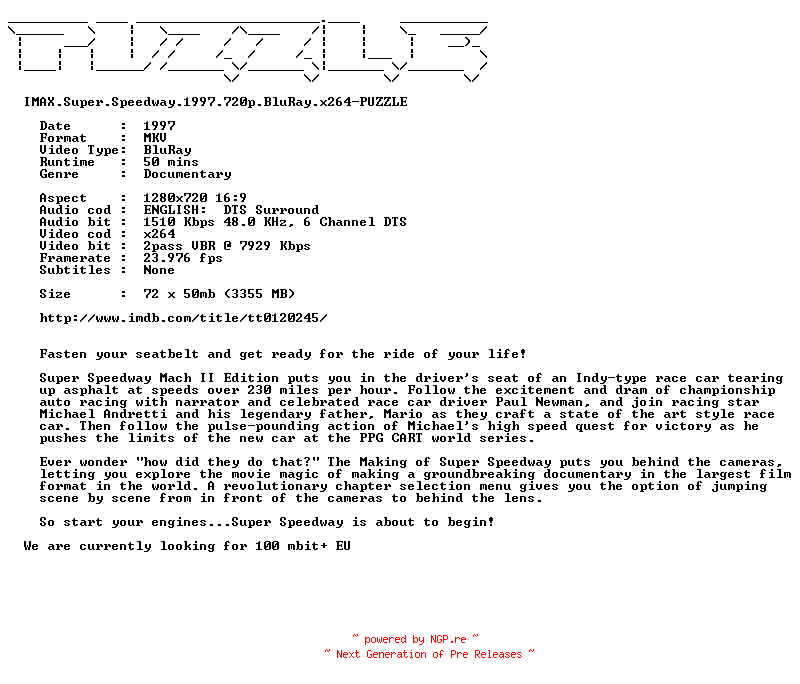 IMAX.Super.Speedway.1997.720p.BluRay.x264-PUZZLE

Date : 1997
Format : MKV
Video Type: BluRay
Runtime : 50 mins
Genre : Documentary

Aspect : 1280x720 16:9
Audio cod : ENGLISH: DTS Surround
Audio bit : 1510 Kbps 48.0 KHz, 6 Channel DTS
Video cod : x264
Video bit : 2pass VBR @ 7929 Kbps
Framerate : 23.976 fps
Subtitles : None

Size : 72 x 50mb (3355 MB)

http://www.imdb.com/title/tt0120245/

Fasten your seatbelt and get ready for the ride of your life!

Super Speedway Mach II Edition puts you in the driver's seat of an Indy-type race car tearing up asphalt at speeds over 230 miles per hour. Follow the excitement and dram of championship auto racing with narrator and celebrated race car driver Paul Newman, and join racing star Michael Andretti and his legendary father, Mario as they craft a state of the art style race car. Then follow the pulse-pounding action of Michael's high speed quest for victory as he pushes the limits of the new car at the PPG CART world series.

Ever wonder "how did they do that?" The Making of Super Speedway puts you behind the cameras, letting you explore the movie magic of making a groundbreaking documentary in the largest film format in the world. A revolutionary chapter selection menu gives you the option of jumping scene by scene from in front of the cameras to behind the lens.

So start your engines...Super Speedway is about to begin!

We are currently looking for 100 mbit+ EU

~ powered by NGP.re ~
~ Next Generation of Pre Releases ~